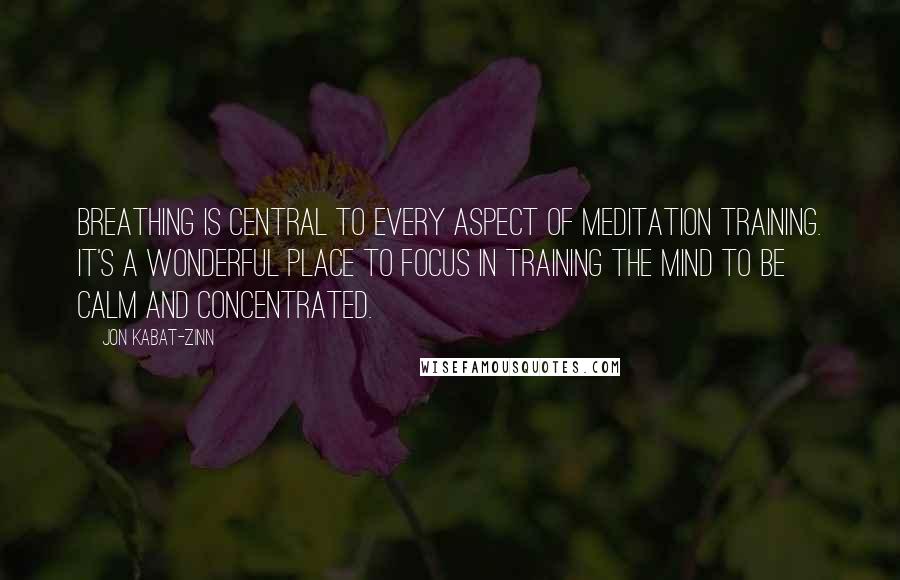 BREATHING IS CENTRAL TO EVERY ASPECT OF MEDITATION TRAINING. IT'S A WONDERFUL PLACE TO FOCUS IN TRAINING THE MIND TO BE CALM AND CONCENTRATED.

JON KABAT-ZINN

WISEFAMOUSQUOTES.COM